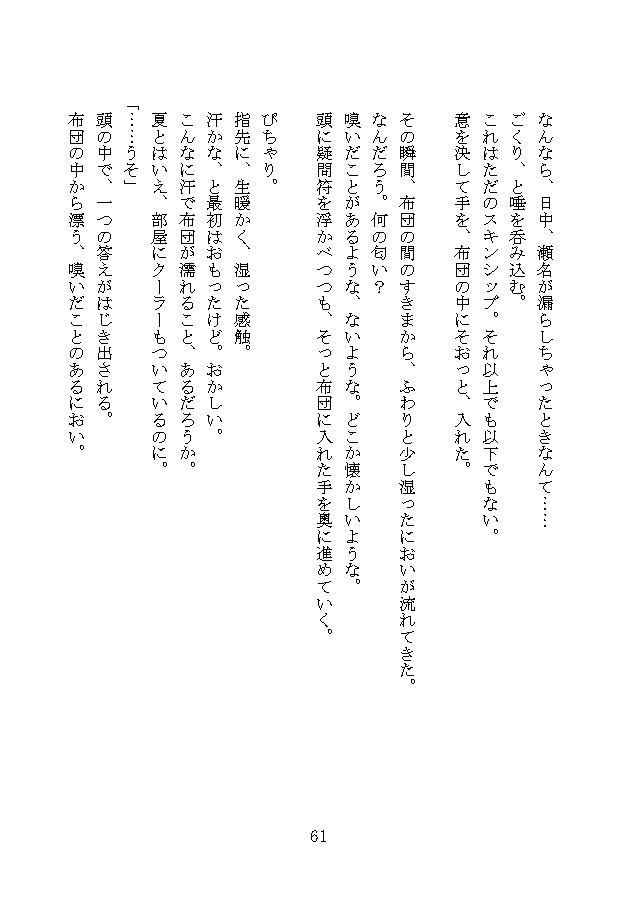 なんなら、日中、瀬名が漏らしちゃったときなんて……
ごくり、と唾を呑み込む。
これはただのスキンシップ。それ以上でも以下でもない。
意を決して手を、布団の中にそおっと、入れた。

その瞬間、布団の間のすきまから、ふわりと少し湿ったにおいが流れてきた。
なんだろう。何の匂い？
嗅いだことがあるような、ないような。どこか懐かしいような。
頭に疑問符を浮かべつつも、そっと布団に入れた手を奥に進めていく。

ぴちゃり。
指先に、生暖かく、湿った感触。
汗かな、と最初はおもったけど。おかしい。
こんなに汗で布団が濡れること、あるだろうか。
夏とはいえ、部屋にクーラーもついているのに。
「……うそ」
頭の中で、一つの答えがはじき出される。
布団の中から漂う、嗅いだことのあるにおい。

61